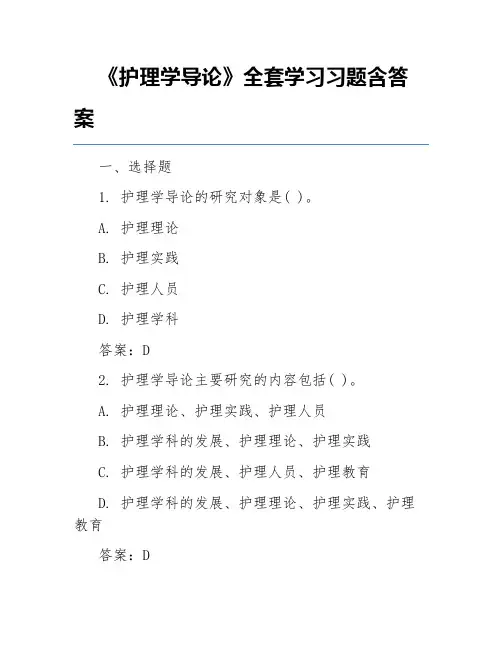 《护理学导论》全套学习习题含答案

一、选择题

1. 护理学导论的研究对象是( )。

A. 护理理论

B. 护理实践

C. 护理人员

D. 护理学科

答案：D

2. 护理学导论主要研究的内容包括( )。

A. 护理理论、护理实践、护理人员

B. 护理学科的发展、护理理论、护理实践

C. 护理学科的发展、护理人员、护理教育

D. 护理学科的发展、护理理论、护理实践、护理教育

答案：D